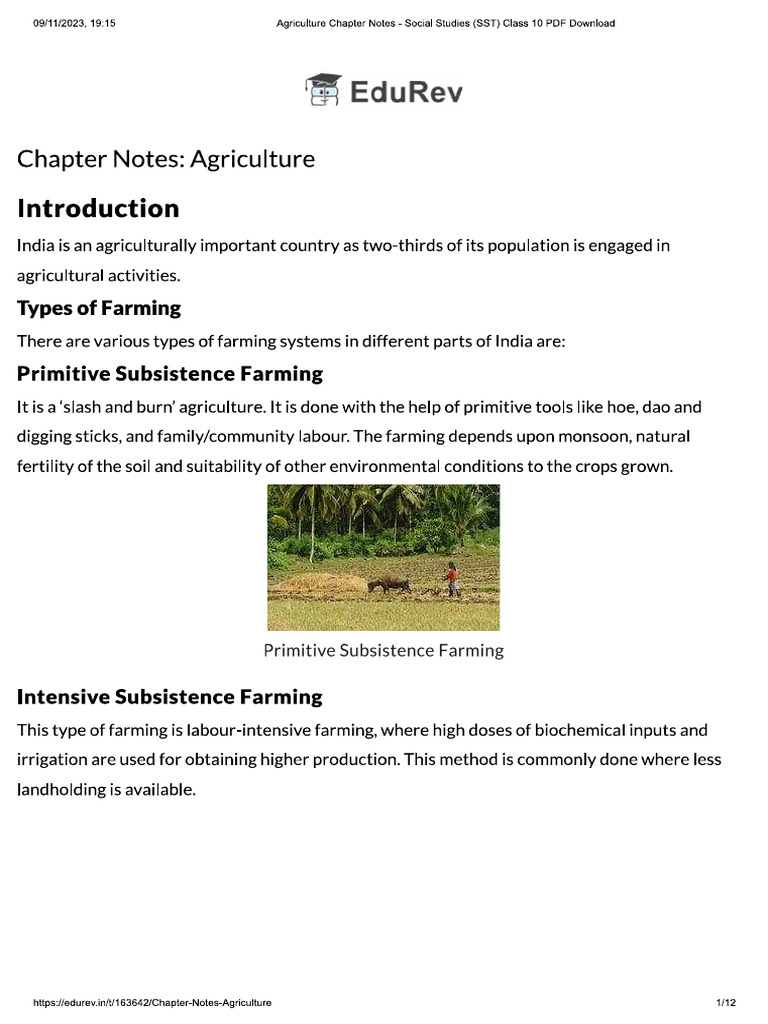 09/11/2023, 19:15 Agriculture Chapter Notes - Social Studies (SST) Class 10 PDF Download

EduRev

Chapter Notes: Agriculture

Introduction

India is an agriculturally important country as two-thirds of its population is engaged in agricultural activities.

Types of Farming

There are various types of farming systems in different parts of India are:

Primitive Subsistence Farming

It is a 'slash and burn' agriculture. It is done with the help of primitive tools like hoe, dao and digging sticks, and family/community labour. The farming depends upon monsoon, natural fertility of the soil and suitability of other environmental conditions to the crops grown.

Primitive Subsistence Farming

Intensive Subsistence Farming

This type of farming is labour-intensive farming, where high doses of biochemical inputs and irrigation are used for obtaining higher production. This method is commonly done where less landholding is available.

https://edurev.in/t/163642/Chapter-Notes-Agriculture 1/12